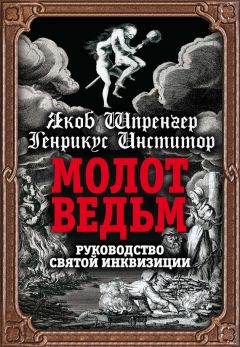 Якоб Шпренгер
Генрикус Инститор

МОЛОТ ВЕДЬМ

РУКОВОДСТВО СВЯТОЙ ИНКВИЗИЦИИ